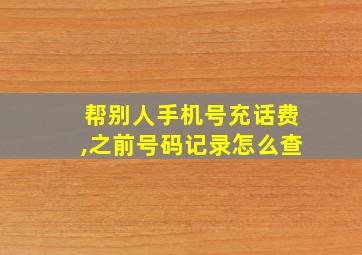 帮别人手机号充话费,之前号码记录怎么查